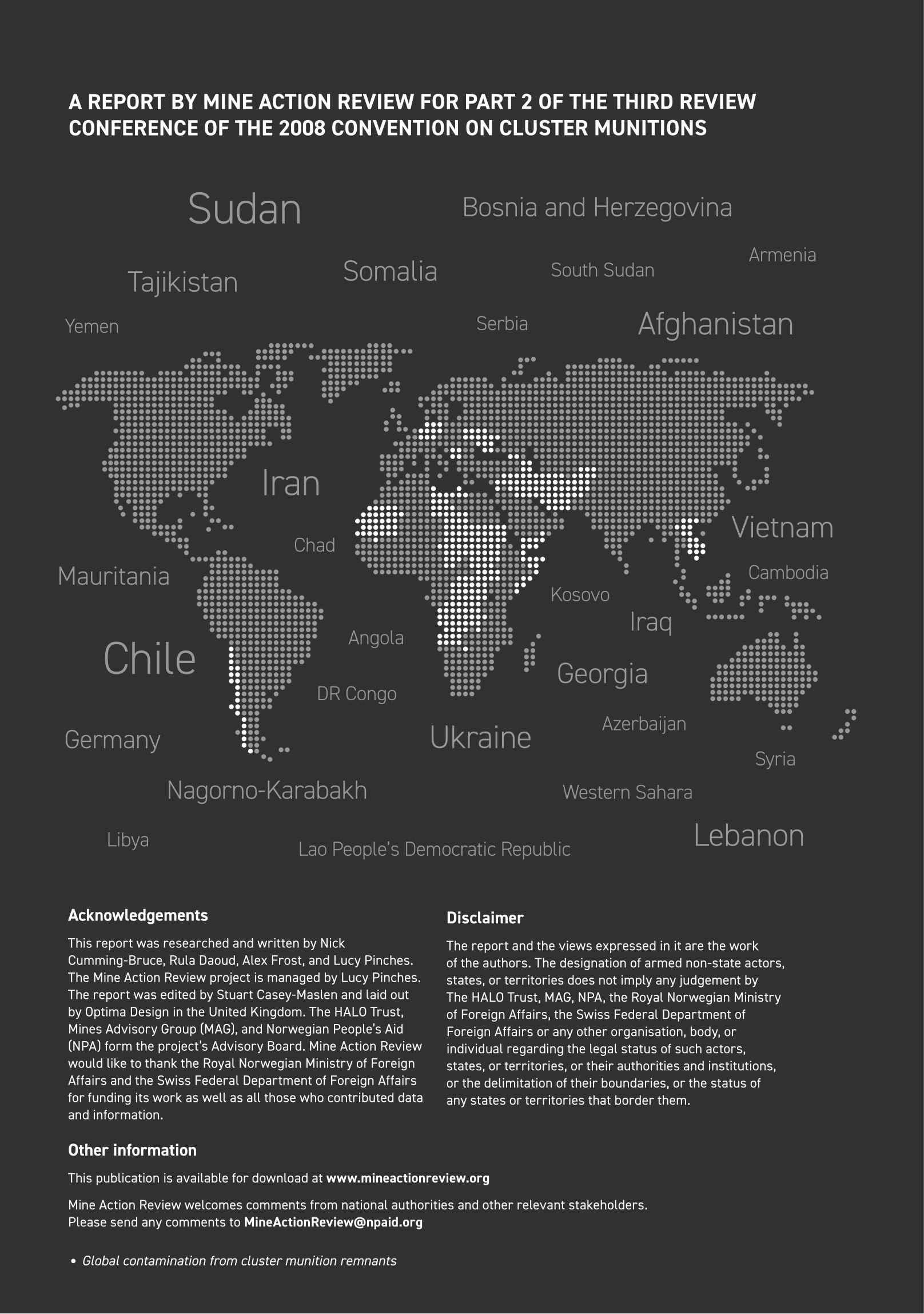 A REPORT BY MINE ACTION REVIEW FOR PART 2 OF THE THIRD REVIEW CONFERENCE OF THE 2008 CONVENTION ON CLUSTER MUNITIONS

Sudan

Bosnia and Herzegovina

Armenia

Tajikistan

Somalia

South Sudan

Yemen

Serbia

Afghanistan

Iran

Vietnam

Chad

Mauritania

Cambodia

Kosovo

Iraq

Angola

Chile

Georgia

DR Congo

Azerbaijan

Germany

Ukraine

Syria

Nagorno-Karabakh

Western Sahara

Libya

Lao People's Democratic Republic

Lebanon

Acknowledgements

This report was researched and written by Nick Cumming-Bruce, Rula Daoud, Alex Frost, and Lucy Pinches. The Mine Action Review project is managed by Lucy Pinches. The report was edited by Stuart Casey-Maslen and laid out by Optima Design in the United Kingdom. The HALO Trust, Mines Advisory Group (MAG), and Norwegian People's Aid (NPA) form the project's Advisory Board. Mine Action Review would like to thank the Royal Norwegian Ministry of Foreign Affairs and the Swiss Federal Department of Foreign Affairs for funding its work as well as all those who contributed data and information.

Disclaimer

The report and the views expressed in it are the work of the authors. The designation of armed non-state actors, states, or territories does not imply any judgement by The HALO Trust, MAG, NPA, the Royal Norwegian Ministry of Foreign Affairs, the Swiss Federal Department of Foreign Affairs or any other organisation, body, or individual regarding the legal status of such actors, states, or territories, or their authorities and institutions, or the delimitation of their boundaries, or the status of any states or territories that border them.

Other information

This publication is available for download at www.mineactionreview.org

Mine Action Review welcomes comments from national authorities and other relevant stakeholders. Please send any comments to MineActionReview@npaid.org

• Global contamination from cluster munition remnants